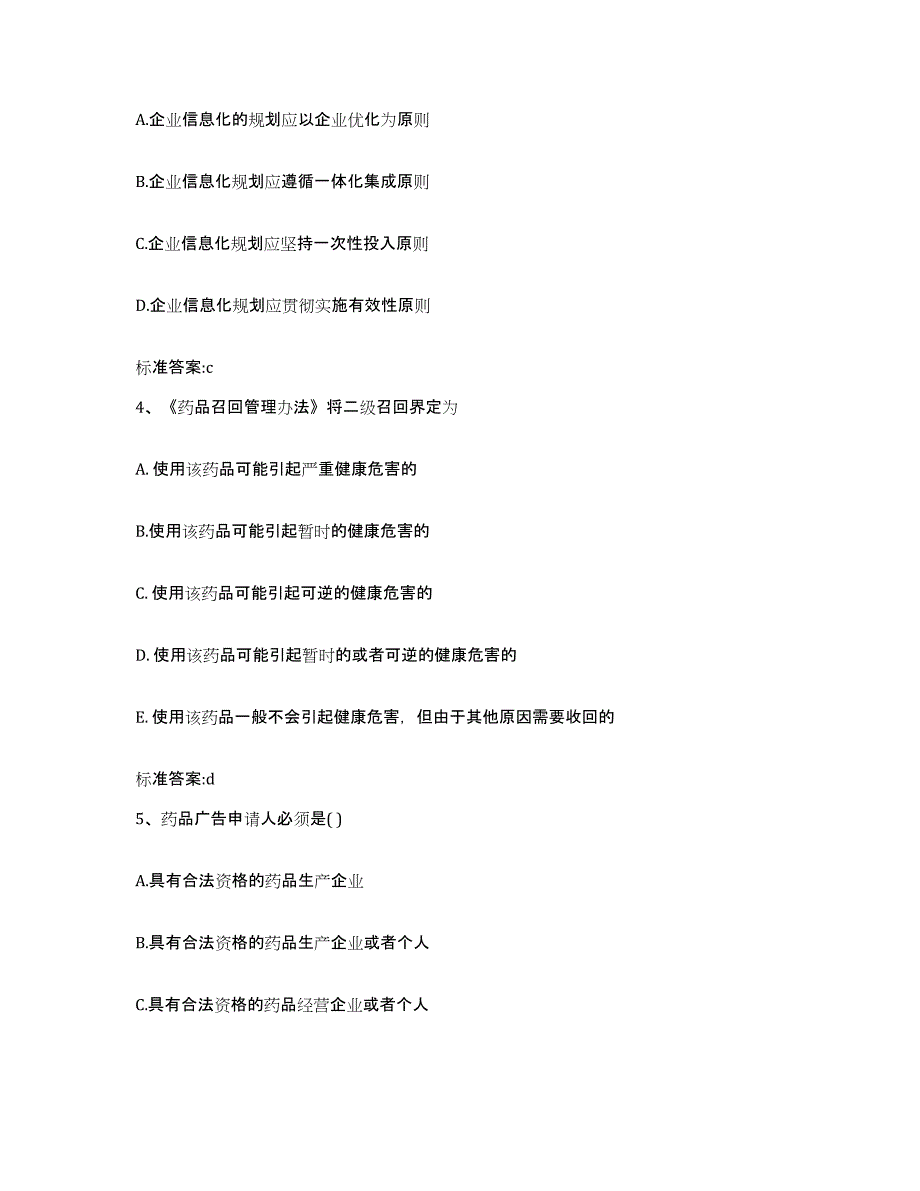 A.企业信息化的规划应以企业优化为原则

B.企业信息化规划应遵循一体化集成原则

C.企业信息化规划应坚持一次性投入原则

D.企业信息化规划应贯彻实施有效性原则

标准答案:c

4、《药品召回管理办法》将二级召回界定为

A. 使用该药品可能引起严重健康危害的

B.使用该药品可能引起暂时的健康危害的

C. 使用该药品可能引起可逆的健康危害的

D. 使用该药品可能引起暂时的或者可逆的健康危害的

E. 使用该药品一般不会引起健康危害，但由于其他原因需要收回的

标准答案:d

5、药品广告申请人必须是( )

A.具有合法资格的药品生产企业

B.具有合法资格的药品生产企业或者个人

C.具有合法资格的药品经营企业或者个人